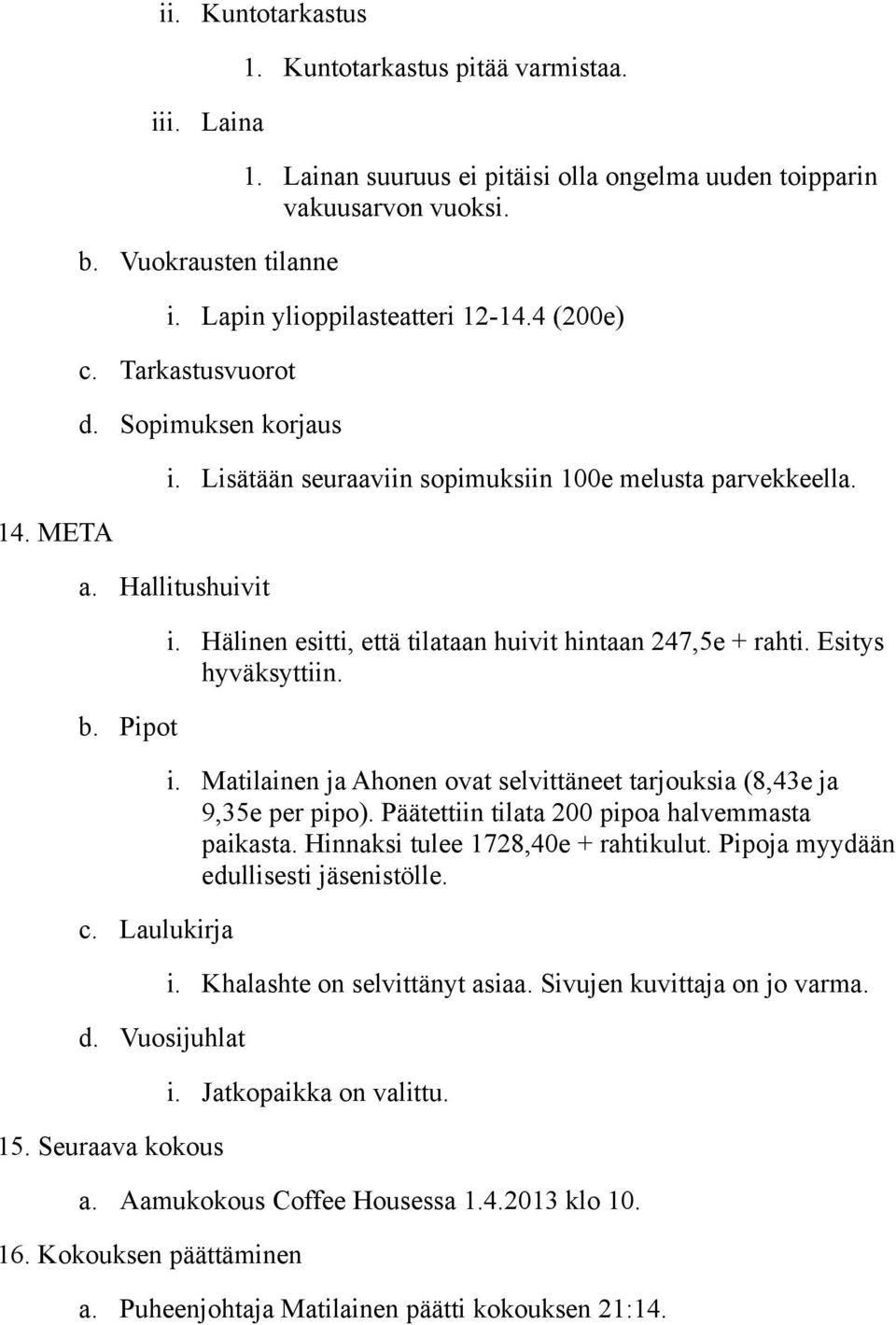 ii. Kuntotarkastus

1. Kuntotarkastus pitää varmistaa.

iii. Laina

1. Lainan suuruus ei pitäisi olla ongelma uuden toipparin vakuusarvon vuoksi.

b. Vuokrausten tilanne

i. Lapin ylioppilasteatteri 12-14.4 (200e)

c. Tarkastusvuorot

d. Sopimuksen korjaus

i. Lisätään seuraaviin sopimuksiin 100e melusta parvekkeella.

14. META

a. Hallitushuivit

i. Hälinen esitti, että tilataan huivit hintaan 247,5e + rahti. Esitys hyväksyttiin.

b. Pipot

i. Matilainen ja Ahonen ovat selvittäneet tarjouksia (8,43e ja 9,35e per pipo). Päätettiin tilata 200 pipoa halvemmasta paikasta. Hinnaksi tulee 1728,40e + rahtikulut. Pipoja myydään edullisesti jäsenistölle.

c. Laulukirja

i. Khalashte on selvittänyt asiaa. Sivujen kuvittaja on jo varma.

d. Vuosijuhlat

i. Jatkopaikka on valittu.

15. Seuraava kokous

a. Aamukokous Coffee Housessa 1.4.2013 klo 10.

16. Kokouksen päättäminen

a. Puheenjohtaja Matilainen päätti kokouksen 21:14.